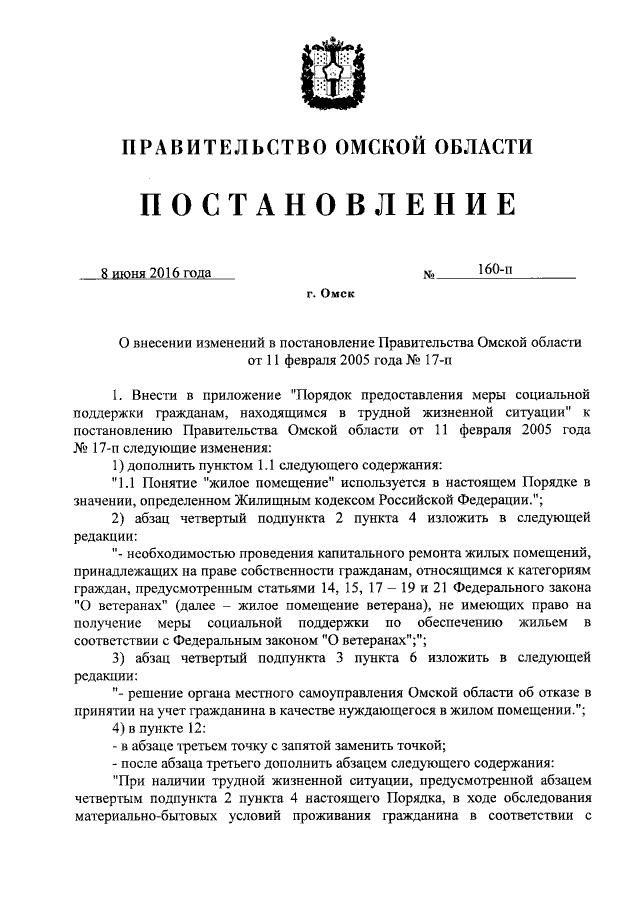 ПРАВИТЕЛЬСТВО ОМСКОЙ ОБЛАСТИ

ПОСТАНОВЛЕНИЕ

8 июня 2016 года № 160-п

г. Омск

О внесении изменений в постановление Правительства Омской области от 11 февраля 2005 года № 17-п

1. Внести в приложение "Порядок предоставления меры социальной поддержки гражданам, находящимся в трудной жизненной ситуации" к постановлению Правительства Омской области от 11 февраля 2005 года № 17-п следующие изменения:

1) дополнить пунктом 1.1 следующего содержания:

"1.1 Понятие "жилое помещение" используется в настоящем Порядке в значении, определенном Жилищным кодексом Российской Федерации.";

2) абзац четвертый подпункта 2 пункта 4 изложить в следующей редакции:

"- необходимостью проведения капитального ремонта жилых помещений, принадлежащих на праве собственности гражданам, относящимся к категориям граждан, предусмотренным статьями 14, 15, 17 – 19 и 21 Федерального закона "О ветеранах" (далее – жилое помещение ветерана), не имеющих право на получение меры социальной поддержки по обеспечению жильем в соответствии с Федеральным законом "О ветеранах";";

3) абзац четвертый подпункта 3 пункта 6 изложить в следующей редакции:

"- решение органа местного самоуправления Омской области об отказе в принятии на учет гражданина в качестве нуждающегося в жилом помещении.";

4) в пункте 12:

- в абзаце третьем точку с запятой заменить точкой;

- после абзаца третьего дополнить абзацем следующего содержания:

"При наличии трудной жизненной ситуации, предусмотренной абзацем четвертым подпункта 2 пункта 4 настоящего Порядка, в ходе обследования материально-бытовых условий проживания гражданина в соответствии с